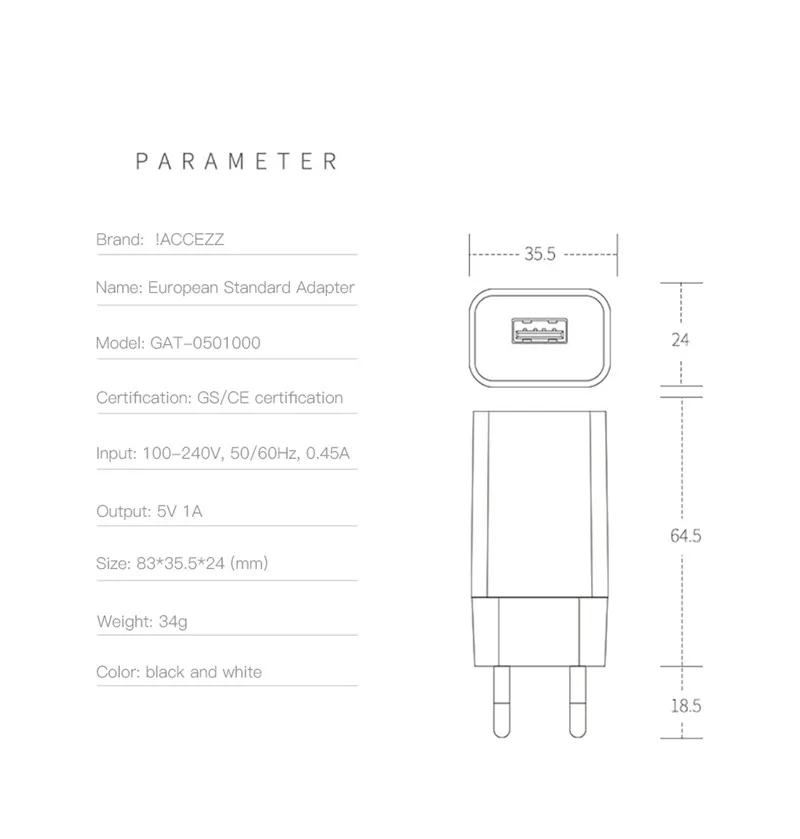 PARAMETER

Brand: !ACCEZZ

Name: European Standard Adapter

Model: GAT-0501000

Certification: GS/CE certification

Input: 100-240V, 50/60Hz, 0.45A

Output: 5V 1A

Size: 83*35.5*24 (mm)

Weight: 34g

Color: black and white

35.5

24

64.5

18.5